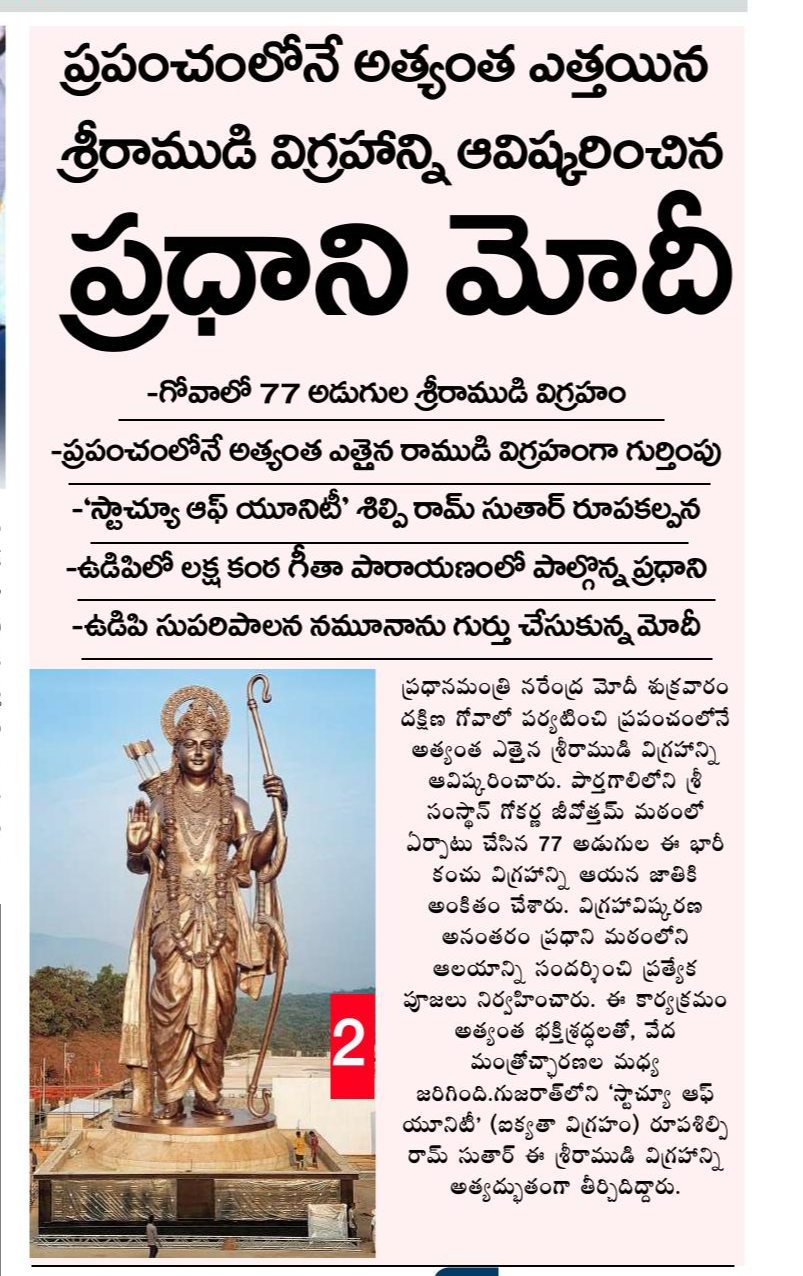 ప్రపంచంలోనే అత్యంత ఎత్తయిన శ్రీరాముడి విగ్రహాన్ని ఆవిష్కరించిన

ప్రధాని మోదీ

-గోవాలో 77 అడుగుల శ్రీరాముడి విగ్రహం

-ప్రపంచంలోనే అత్యంత ఎత్తైన రాముడి విగ్రహంగా గుర్తింపు

-'స్టాచ్యూ ఆఫ్ యూనిటీ' శిల్పి రామ్ సుతార్ రూపకల్పన

-ఉడిపిలో లక్ష కంఠ గీతా పారాయణంలో పాల్గొన్న ప్రధాని

-ఉడిపి సుపరిపాలన నమూనాను గుర్తు చేసుకున్న మోదీ

2

ప్రధానమంత్రి నరేంద్ర మోదీ శుక్రవారం దక్షిణ గోవాలో పర్యటించి ప్రపంచంలోనే అత్యంత ఎత్తైన శ్రీరాముడి విగ్రహాన్ని ఆవిష్కరించారు. పార్తగాలిలోని శ్రీ సంస్థాన్ గోకర్ణ జీవోత్తమ్ మఠంలో ఏర్పాటు చేసిన 77 అడుగుల ఈ భారీ కంచు విగ్రహాన్ని ఆయన జాతికి అంకితం చేశారు. విగ్రహావిష్కరణ అనంతరం ప్రధాని మఠంలోని ఆలయాన్ని సందర్శించి ప్రత్యేక పూజలు నిర్వహించారు. ఈ కార్యక్రమం అత్యంత భక్తిశ్రద్ధలతో, వేద మంత్రోచ్చారణల మధ్య జరిగింది.గుజరాత్‌లోని 'స్టాచ్యూ ఆఫ్ యూనిటీ' (ఐక్యతా విగ్రహం) రూపశిల్పి రామ్ సుతార్ ఈ శ్రీరాముడి విగ్రహాన్ని అత్యద్భుతంగా తీర్చిదిద్దారు.